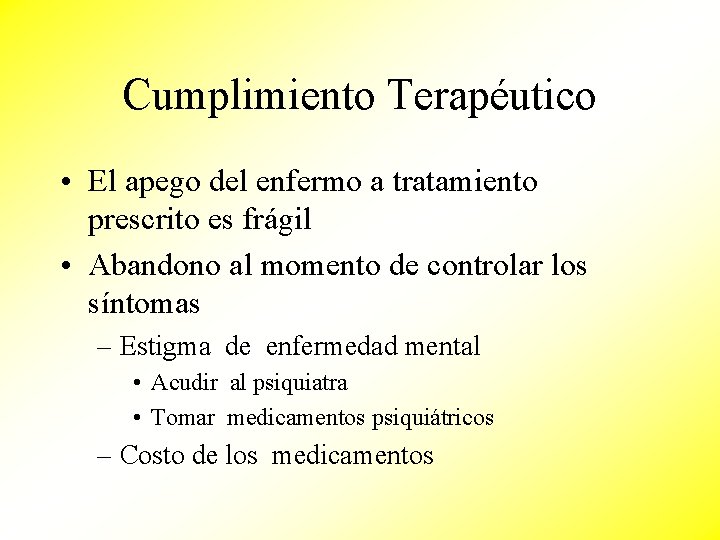 Cumplimiento Terapéutico

• El apego del enfermo a tratamiento prescrito es frágil

• Abandono al momento de controlar los síntomas

– Estigma de enfermedad mental

• Acudir al psiquiatra

• Tomar medicamentos psiquiátricos

– Costo de los medicamentos